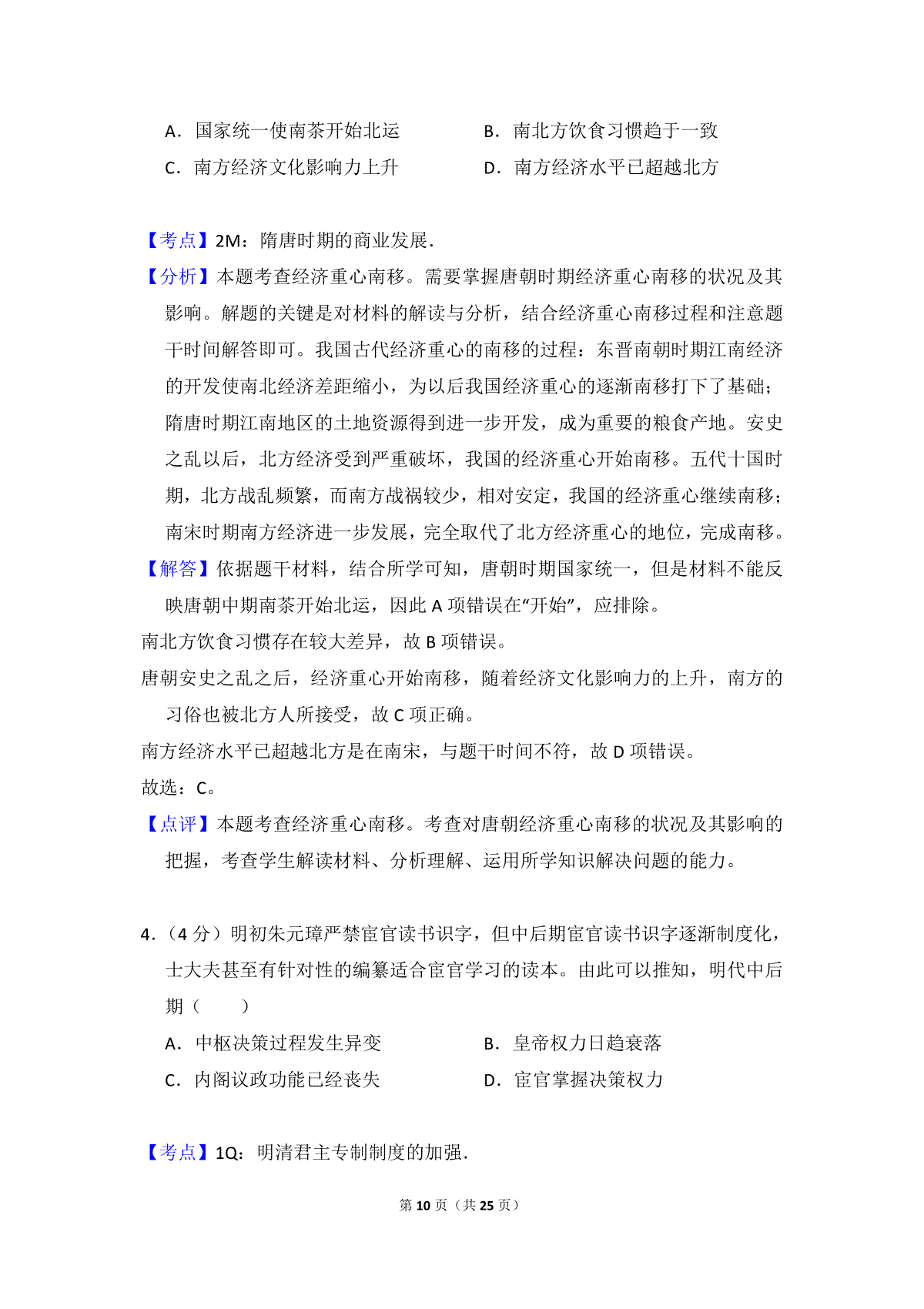 A．国家统一使南茶开始北运　　　　B．南北方饮食习惯趋于一致
C．南方经济文化影响力上升　　　　D．南方经济水平已超越北方

【考点】2M：隋唐时期的商业发展．
【分析】本题考查经济重心南移。需要掌握唐朝时期经济重心南移的状况及其影响。解题的关键是对材料的解读与分析，结合经济重心南移过程和注意题干时间解答即可。我国古代经济重心的南移的过程：东晋南朝时期江南经济的开发使南北经济差距缩小，为以后我国经济重心的逐渐南移打下了基础；隋唐时期江南地区的土地资源得到进一步开发，成为重要的粮食产地。安史之乱以后，北方经济受到严重破坏，我国的经济重心开始南移。五代十国时期，北方战乱频繁，而南方战祸较少，相对安定，我国的经济重心继续南移；南宋时期南方经济进一步发展，完全取代了北方经济重心的地位，完成南移。
【解答】依据题干材料，结合所学可知，唐朝时期国家统一，但是材料不能反映唐朝中期南茶开始北运，因此 A 项错误在“开始”，应排除。
南北方饮食习惯存在较大差异，故 B 项错误。
唐朝安史之乱之后，经济重心开始南移，随着经济文化影响力的上升，南方的习俗也被北方人所接受，故 C 项正确。
南方经济水平已超越北方是在南宋，与题干时间不符，故 D 项错误。
故选：C。
【点评】本题考查经济重心南移。考查对唐朝经济重心南移的状况及其影响的把握，考查学生解读材料、分析理解、运用所学知识解决问题的能力。

4．（4 分）明初朱元璋严禁宦官读书识字，但中后期宦官读书识字逐渐制度化，士大夫甚至有针对性的编纂适合宦官学习的读本。由此可以推知，明代中后期（　　）
A．中枢决策过程发生异变　　　　B．皇帝权力日趋衰落
C．内阁议政功能已经丧失　　　　D．宦官掌握决策权力

【考点】1Q：明清君主专制制度的加强．

第 10 页（共 25 页）